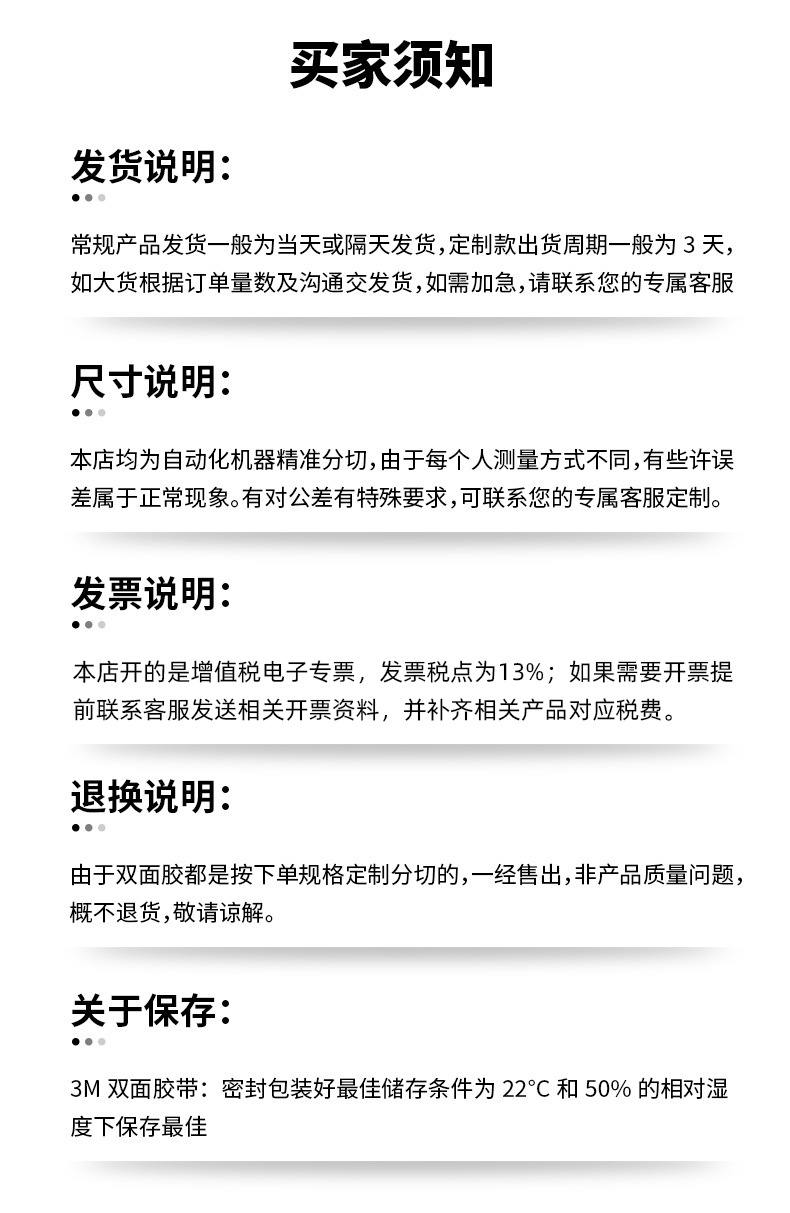 买家须知

发货说明:

常规产品发货一般为当天或隔天发货,定制款出货周期一般为 3 天,如大货根据订单量数及沟通交发货,如需加急,请联系您的专属客服

尺寸说明:

本店均为自动化机器精准分切,由于每个人测量方式不同,有些许误差属于正常现象。有对公差有特殊要求,可联系您的专属客服定制。

发票说明:

本店开的是增值税电子专票，发票税点为13%；如果需要开票提前联系客服发送相关开票资料，并补齐相关产品对应税费。

退换说明:

由于双面胶都是按下单规格定制分切的,一经售出,非产品质量问题,概不退货,敬请谅解。

关于保存:

3M 双面胶带：密封包装好最佳储存条件为 22°C 和 50% 的相对湿度下保存最佳